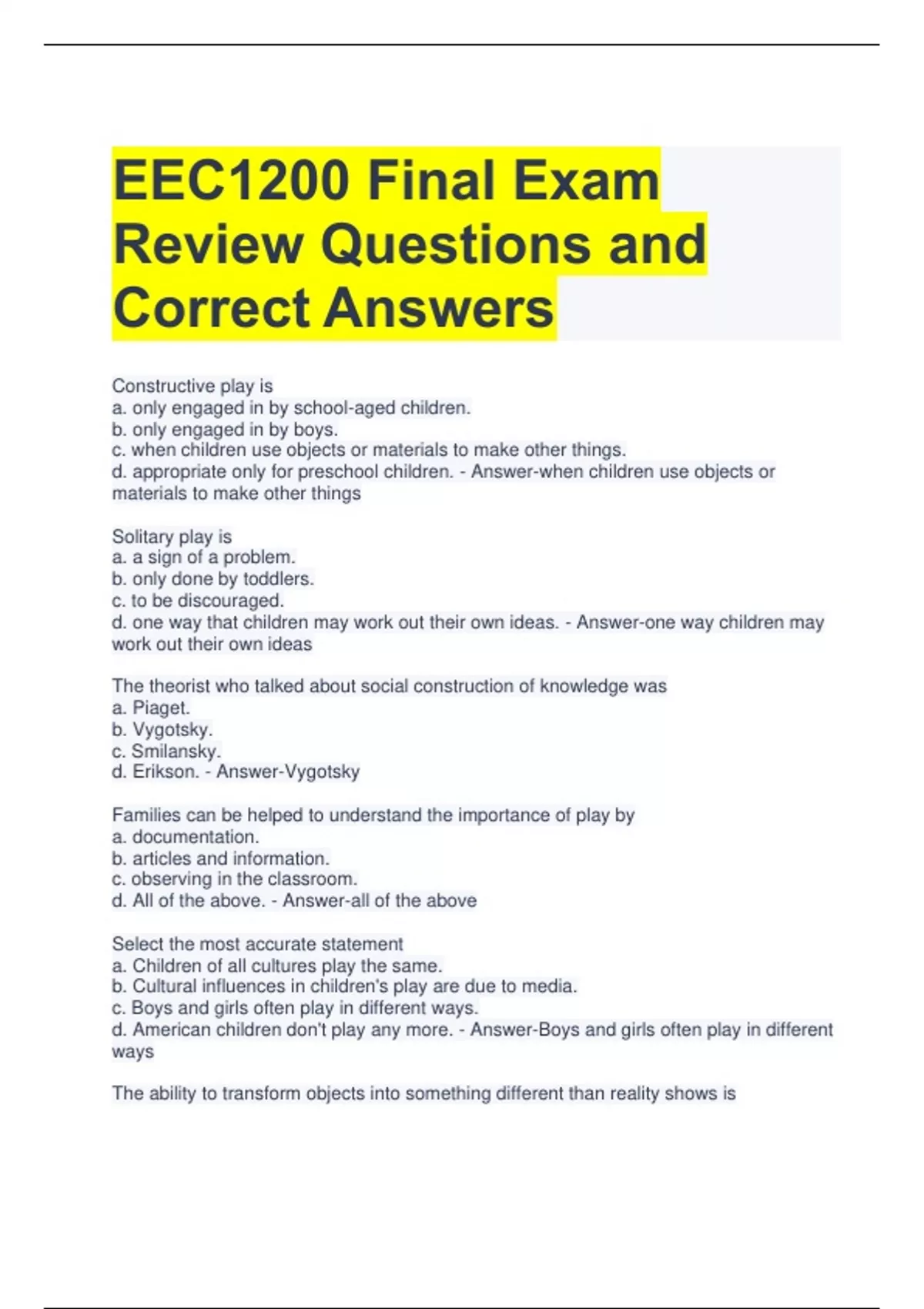 EEC1200 Final Exam Review Questions and Correct Answers

Constructive play is
a. only engaged in by school-aged children.
b. only engaged in by boys.
c. when children use objects or materials to make other things.
d. appropriate only for preschool children. - Answer-when children use objects or materials to make other things

Solitary play is
a. a sign of a problem.
b. only done by toddlers.
c. to be discouraged.
d. one way that children may work out their own ideas. - Answer-one way children may work out their own ideas

The theorist who talked about social construction of knowledge was
a. Piaget.
b. Vygotsky.
c. Smilansky.
d. Erikson. - Answer-Vygotsky

Families can be helped to understand the importance of play by
a. documentation.
b. articles and information.
c. observing in the classroom.
d. All of the above. - Answer-all of the above

Select the most accurate statement
a. Children of all cultures play the same.
b. Cultural influences in children's play are due to media.
c. Boys and girls often play in different ways.
d. American children don't play any more. - Answer-Boys and girls often play in different ways

The ability to transform objects into something different than reality shows is